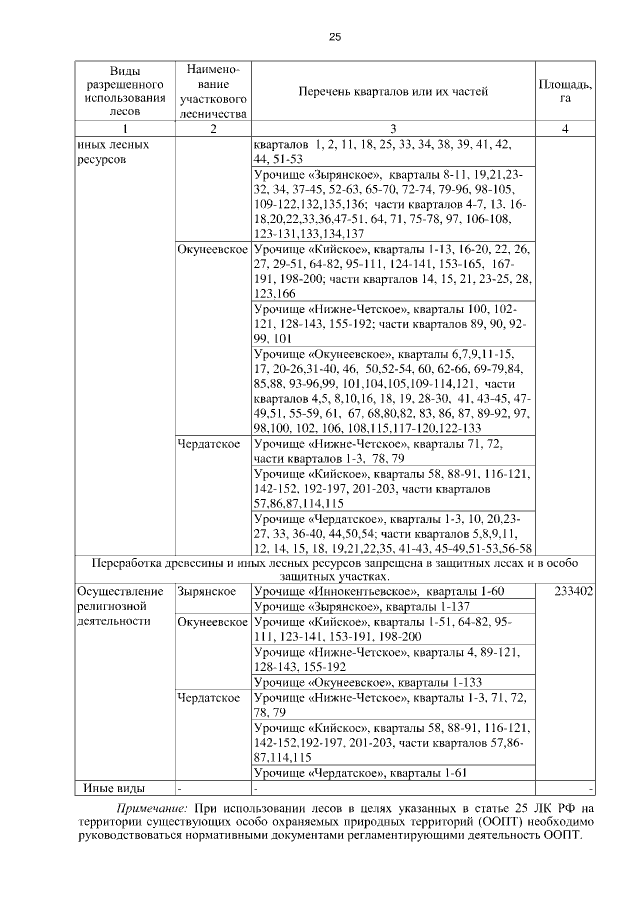 25

| Виды разрешенного использования лесов | Наименование участкового лесничества | Перечень кварталов или их частей | Площадь, га |
|---|---|---|---|
| 1 | 2 | 3 | 4 |
| иных лесных ресурсов | | кварталов 1, 2, 11, 18, 25, 33, 34, 38, 39, 41, 42, 44, 51-53 | |
| | | Урочище «Зырянское», кварталы 8-11, 19,21,23-32, 34, 37-45, 52-63, 65-70, 72-74, 79-96, 98-105, 109-122,132,135,136; части кварталов 4-7, 13. 16-18,20,22,33,36,47-51. 64, 71, 75-78, 97, 106-108, 123-131,133,134,137 | |
| | Окунеевское | Урочище «Кийское», кварталы 1-13, 16-20, 22, 26, 27, 29-51, 64-82, 95-111, 124-141, 153-165, 167-191, 198-200; части кварталов 14, 15, 21, 23-25, 28, 123,166 | |
| | | Урочище «Нижне-Четское», кварталы 100, 102-121, 128-143, 155-192; части кварталов 89, 90, 92-99, 101 | |
| | | Урочище «Окунеевское», кварталы 6,7,9,11-15, 17, 20-26,31-40, 46, 50,52-54, 60, 62-66, 69-79,84, 85,88, 93-96,99, 101,104,105,109-114,121, части кварталов 4,5, 8,10,16, 18, 19, 28-30, 41, 43-45, 47-49,51, 55-59, 61, 67, 68,80,82, 83, 86, 87, 89-92, 97, 98,100, 102, 106, 108,115,117-120,122-133 | |
| | Чердатское | Урочище «Нижне-Четское», кварталы 71, 72, части кварталов 1-3, 78, 79 | |
| | | Урочище «Кийское», кварталы 58, 88-91, 116-121, 142-152, 192-197, 201-203, части кварталов 57,86,87,114,115 | |
| | | Урочище «Чердатское», кварталы 1-3, 10, 20,23-27, 33, 36-40, 44,50,54; части кварталов 5,8,9,11, 12, 14, 15, 18, 19,21,22,35, 41-43, 45-49,51-53,56-58 | |
| Переработка древесины и иных лесных ресурсов запрещена в защитных лесах и в особо защитных участках. | | | |
| Осуществление религиозной деятельности | Зырянское | Урочище «Иннокентьевское», кварталы 1-60 | 233402 |
| | | Урочище «Зырянское», кварталы 1-137 | |
| | Окунеевское | Урочище «Кийское», кварталы 1-51, 64-82, 95-111, 123-141, 153-191, 198-200 | |
| | | Урочище «Нижне-Четское», кварталы 4, 89-121, 128-143, 155-192 | |
| | | Урочище «Окунеевское», кварталы 1-133 | |
| | Чердатское | Урочище «Нижне-Четское», кварталы 1-3, 71, 72, 78, 79 | |
| | | Урочище «Кийское», кварталы 58, 88-91, 116-121, 142-152,192-197. 201-203, части кварталов 57,86-87,114,115 | |
| | | Урочище «Чердатское», кварталы 1-61 | |
| Иные виды | - | - | - |

Примечание: При использовании лесов в целях указанных в статье 25 ЛК РФ на территории существующих особо охраняемых природных территорий (ООПТ) необходимо руководствоваться нормативными документами регламентирующими деятельность ООПТ.